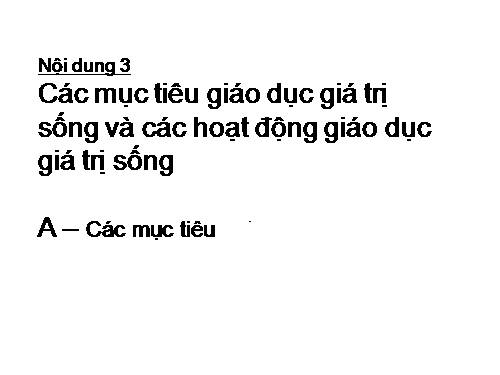 Nội dung 3

Các mục tiêu giáo dục giá trị sống và các hoạt động giáo dục giá trị sống

A – Các mục tiêu